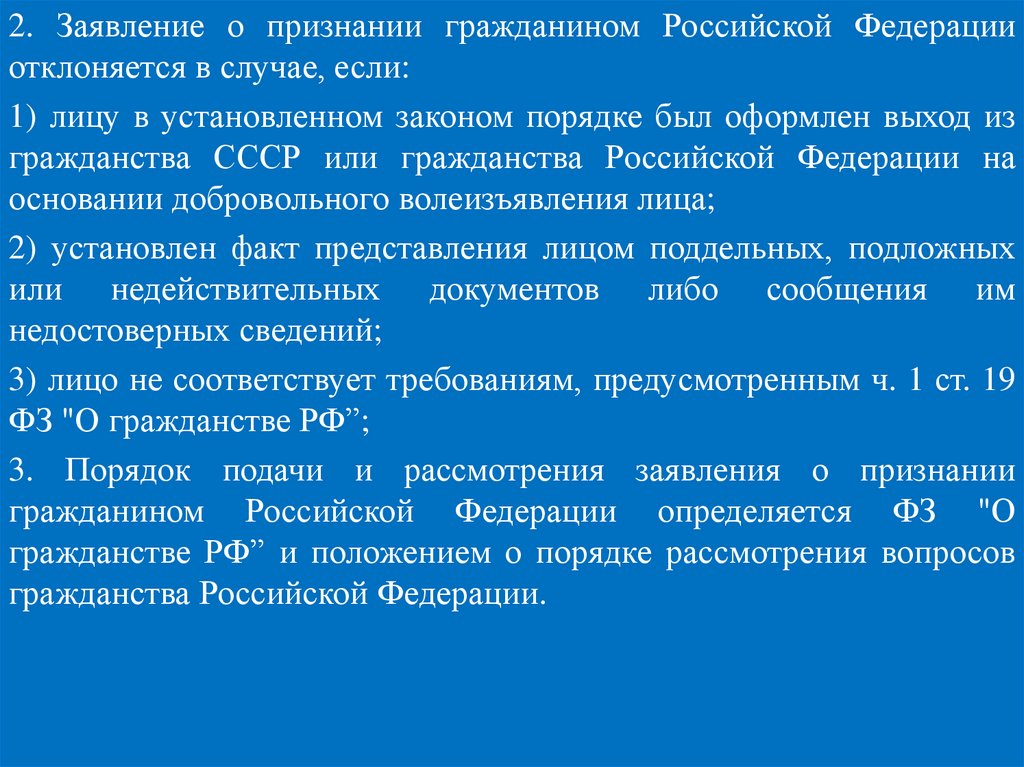 2. Заявление о признании гражданином Российской Федерации отклоняется в случае, если:

1) лицу в установленном законом порядке был оформлен выход из гражданства СССР или гражданства Российской Федерации на основании добровольного волеизъявления лица;

2) установлен факт представления лицом поддельных, подложных или недействительных документов либо сообщения им недостоверных сведений;

3) лицо не соответствует требованиям, предусмотренным ч. 1 ст. 19 ФЗ "О гражданстве РФ”;

3. Порядок подачи и рассмотрения заявления о признании гражданином Российской Федерации определяется ФЗ "О гражданстве РФ” и положением о порядке рассмотрения вопросов гражданства Российской Федерации.